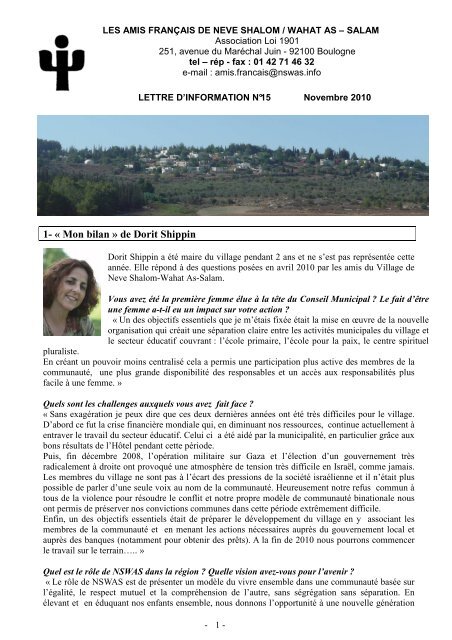 LES AMIS FRANÇAIS DE NEVE SHALOM / WAHAT AS – SALAM
Association Loi 1901
251, avenue du Maréchal Juin - 92100 Boulogne
tel – rép - fax : 01 42 71 46 32
e-mail : amis.francais@nswas.info

LETTRE D'INFORMATION N°15 Novembre 2010

1- « Mon bilan » de Dorit Shippin

Dorit Shippin a été maire du village pendant 2 ans et ne s'est pas représentée cette année. Elle répond à des questions posées en avril 2010 par les amis du Village de Neve Shalom-Wahat As-Salam.

Vous avez été la première femme élue à la tête du Conseil Municipal ? Le fait d'être une femme a-t-il eu un impact sur votre action ?
« Un des objectifs essentiels que je m'étais fixée était la mise en œuvre de la nouvelle organisation qui créait une séparation claire entre les activités municipales du village et le secteur éducatif couvrant : l'école primaire, l'école pour la paix, le centre spirituel pluraliste.
En créant un pouvoir moins centralisé cela a permis une participation plus active des membres de la communauté, une plus grande disponibilité des responsables et un accès aux responsabilités plus facile à une femme. »

Quels sont les challenges auxquels vous avez fait face ?
« Sans exagération je peux dire que ces deux dernières années ont été très difficiles pour le village. D'abord ce fut la crise financière mondiale qui, en diminuant nos ressources, continue actuellement à entraver le travail du secteur éducatif. Celui ci a été aidé par la municipalité, en particulier grâce aux bons résultats de l'Hôtel pendant cette période.
Puis, fin décembre 2008, l'opération militaire sur Gaza et l'élection d'un gouvernement très radicalement à droite ont provoqué une atmosphère de tension très difficile en Israël, comme jamais. Les membres du village ne sont pas à l'écart des pressions de la société israélienne et il n'était plus possible de parler d'une seule voix au nom de la communauté. Heureusement notre refus commun à tous de la violence pour résoudre le conflit et notre propre modèle de communauté binationale nous ont permis de préserver nos convictions communes dans cette période extrêmement difficile.
Enfin, un des objectifs essentiels était de préparer le développement du village en y associant les membres de la communauté et en menant les actions nécessaires auprès du gouvernement local et auprès des banques (notamment pour obtenir des prêts). A la fin de 2010 nous pourrons commencer le travail sur le terrain….. »

Quel est le rôle de NSWAS dans la région ? Quelle vision avez-vous pour l'avenir ?
« Le rôle de NSWAS est de présenter un modèle du vivre ensemble dans une communauté basée sur l'égalité, le respect mutuel et la compréhension de l'autre, sans ségrégation sans séparation. En élevant et en éduquant nos enfants ensemble, nous donnons l'opportunité à une nouvelle génération

- 1 -